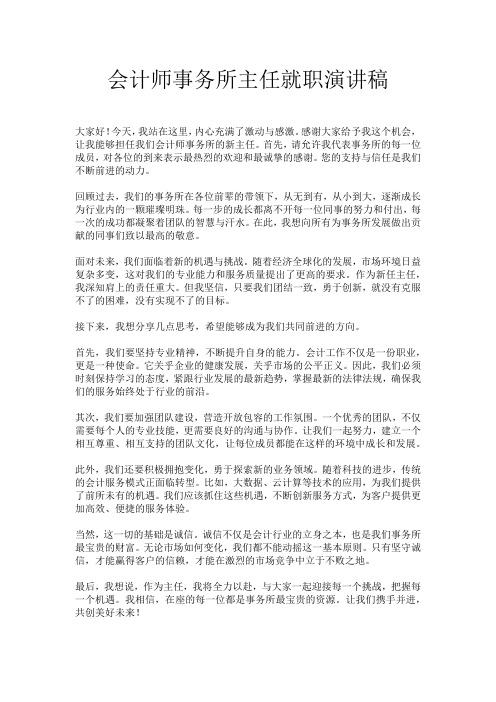 会计师事务所主任就职演讲稿

大家好！今天，我站在这里，内心充满了激动与感激。感谢大家给予我这个机会，让我能够担任我们会计师事务所的新主任。首先，请允许我代表事务所的每一位成员，对各位的到来表示最热烈的欢迎和最诚挚的感谢。您的支持与信任是我们不断前进的动力。

回顾过去，我们的事务所在各位前辈的带领下，从无到有，从小到大，逐渐成长为行业内的一颗璀璨明珠。每一步的成长都离不开每一位同事的努力和付出，每一次的成功都凝聚着团队的智慧与汗水。在此，我想向所有为事务所发展做出贡献的同事们致以最高的敬意。

面对未来，我们面临着新的机遇与挑战。随着经济全球化的发展，市场环境日益复杂多变，这对我们的专业能力和服务质量提出了更高的要求。作为新任主任，我深知肩上的责任重大。但我坚信，只要我们团结一致，勇于创新，就没有克服不了的困难，没有实现不了的目标。

接下来，我想分享几点思考，希望能够成为我们共同前进的方向。

首先，我们要坚持专业精神，不断提升自身的能力。会计工作不仅是一份职业，更是一种使命。它关乎企业的健康发展，关乎市场的公平正义。因此，我们必须时刻保持学习的态度，紧跟行业发展的最新趋势，掌握最新的法律法规，确保我们的服务始终处于行业的前沿。

其次，我们要加强团队建设，营造开放包容的工作氛围。一个优秀的团队，不仅需要每个人的专业技能，更需要良好的沟通与协作。让我们一起努力，建立一个相互尊重、相互支持的团队文化，让每位成员都能在这样的环境中成长和发展。

此外，我们还要积极拥抱变化，勇于探索新的业务领域。随着科技的进步，传统的会计服务模式正面临转型。比如，大数据、云计算等技术的应用，为我们提供了前所未有的机遇。我们应该抓住这些机遇，不断创新服务方式，为客户提供更加高效、便捷的服务体验。

当然，这一切的基础是诚信。诚信不仅是会计行业的立身之本，也是我们事务所最宝贵的财富。无论市场如何变化，我们都不能动摇这一基本原则。只有坚守诚信，才能赢得客户的信赖，才能在激烈的市场竞争中立于不败之地。

最后，我想说，作为主任，我将全力以赴，与大家一起迎接每一个挑战，把握每一个机遇。我相信，在座的每一位都是事务所最宝贵的资源。让我们携手并进，共创美好未来！